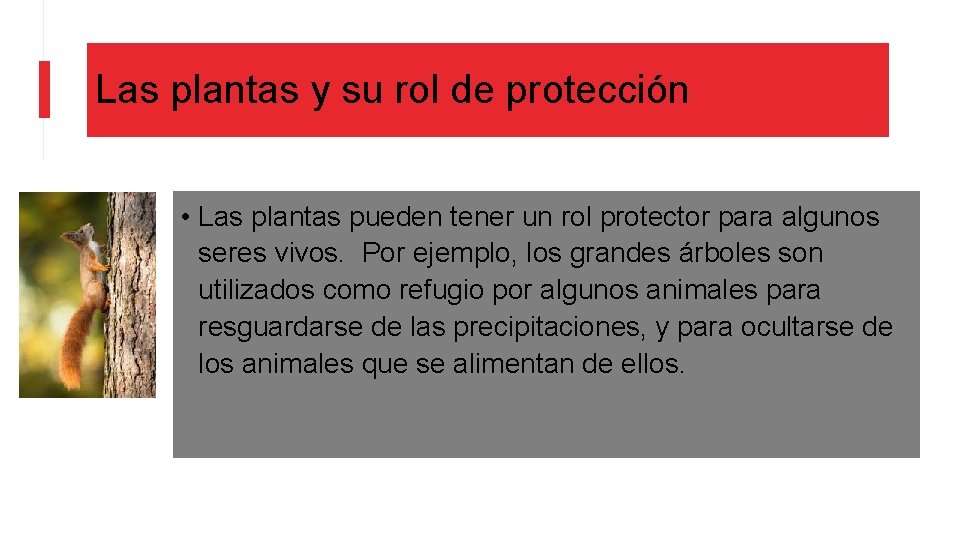 Las plantas y su rol de protección

• Las plantas pueden tener un rol protector para algunos seres vivos. Por ejemplo, los grandes árboles son utilizados como refugio por algunos animales para resguardarse de las precipitaciones, y para ocultarse de los animales que se alimentan de ellos.